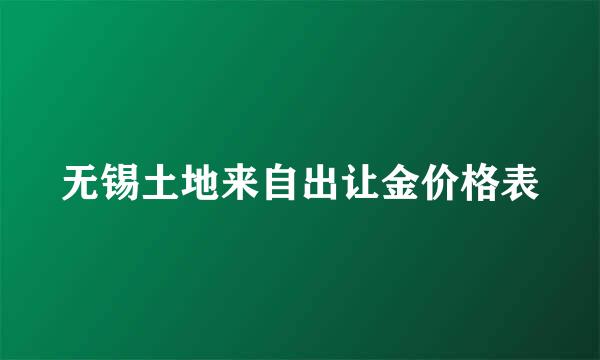 无锡土地来自出让金价格表